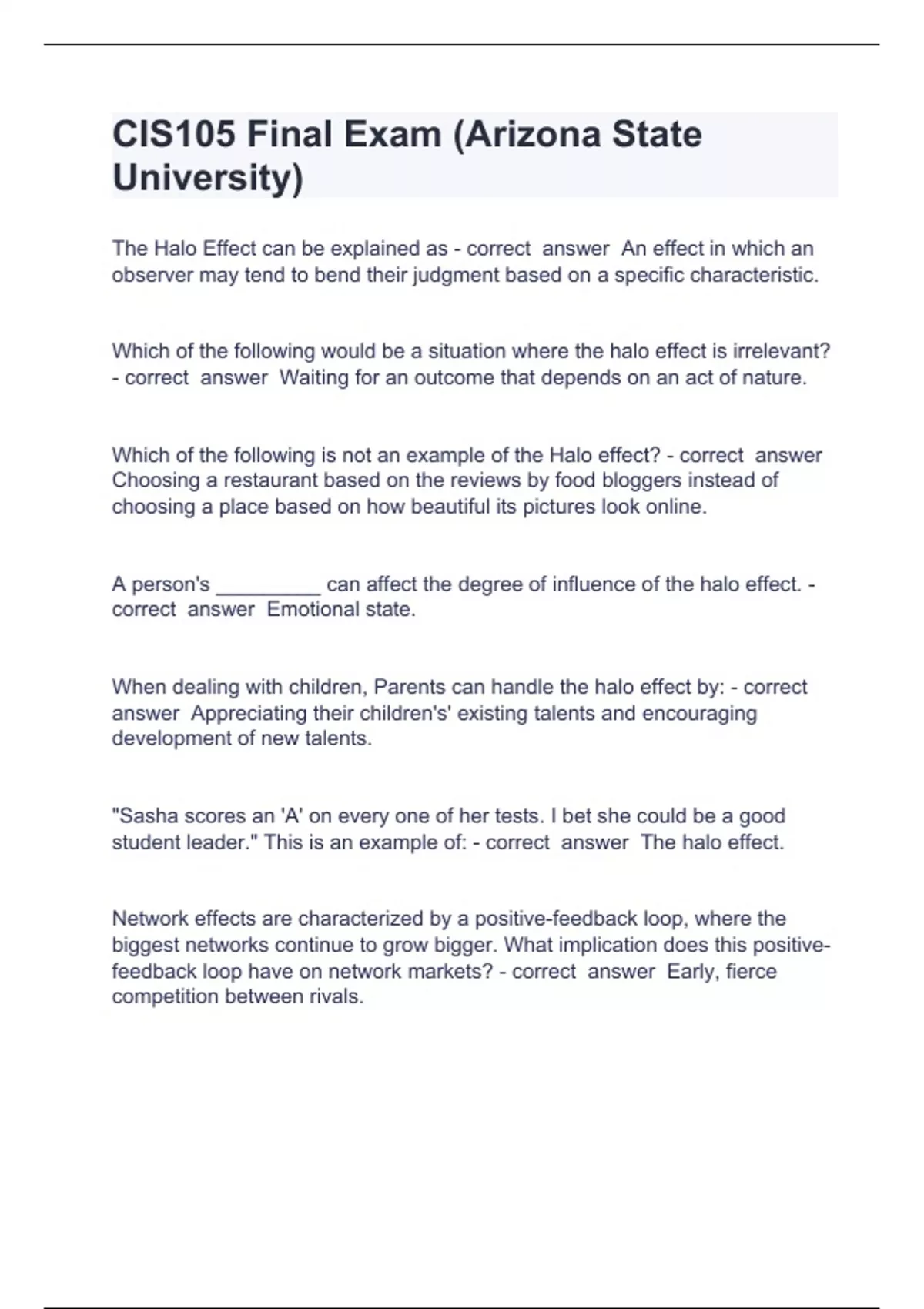 CIS105 Final Exam (Arizona State University)

The Halo Effect can be explained as - correct answer An effect in which an observer may tend to bend their judgment based on a specific characteristic.

Which of the following would be a situation where the halo effect is irrelevant? - correct answer Waiting for an outcome that depends on an act of nature.

Which of the following is not an example of the Halo effect? - correct answer Choosing a restaurant based on the reviews by food bloggers instead of choosing a place based on how beautiful its pictures look online.

A person's _________ can affect the degree of influence of the halo effect. - correct answer Emotional state.

When dealing with children, Parents can handle the halo effect by: - correct answer Appreciating their children's' existing talents and encouraging development of new talents.

"Sasha scores an 'A' on every one of her tests. I bet she could be a good student leader." This is an example of: - correct answer The halo effect.

Network effects are characterized by a positive-feedback loop, where the biggest networks continue to grow bigger. What implication does this positive-feedback loop have on network markets? - correct answer Early, fierce competition between rivals.